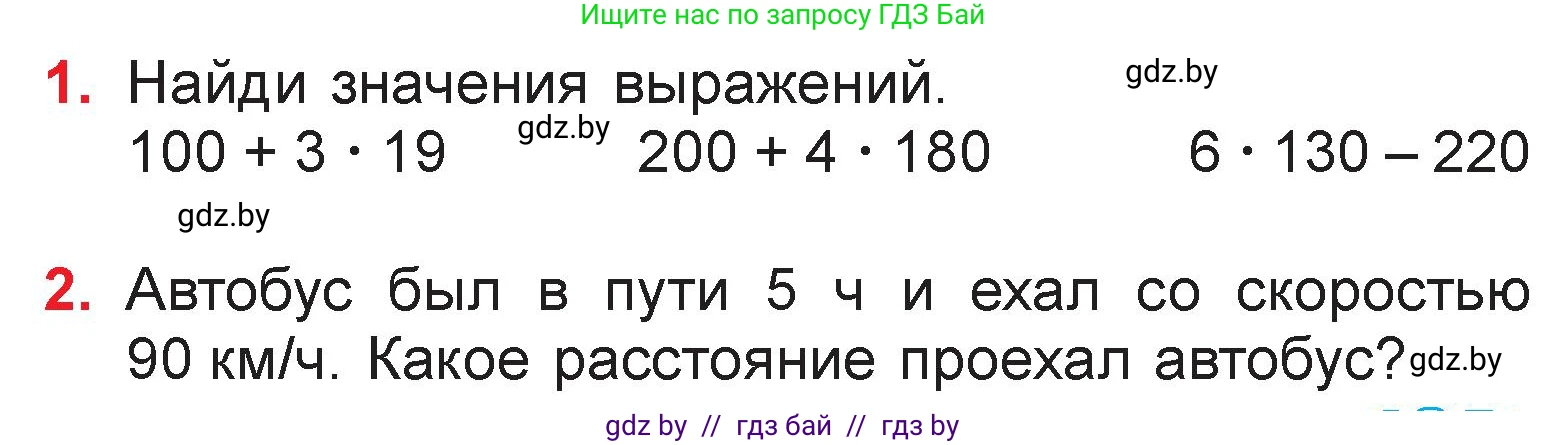 Ищите нас по запросу ГДЗ Бай

1. Найди значения выражений. gdz.by
$100 + 3 \cdot 19$ gdz.by $200 + 4 \cdot 180$ $6 \cdot 130 - 220$
gdz.by

2. Автобус был в пути 5 ч и ехал со скоростью 90 км/ч. Какое расстояние проехал автобус? gdz.by

gdz by // гдз бай // гдз by